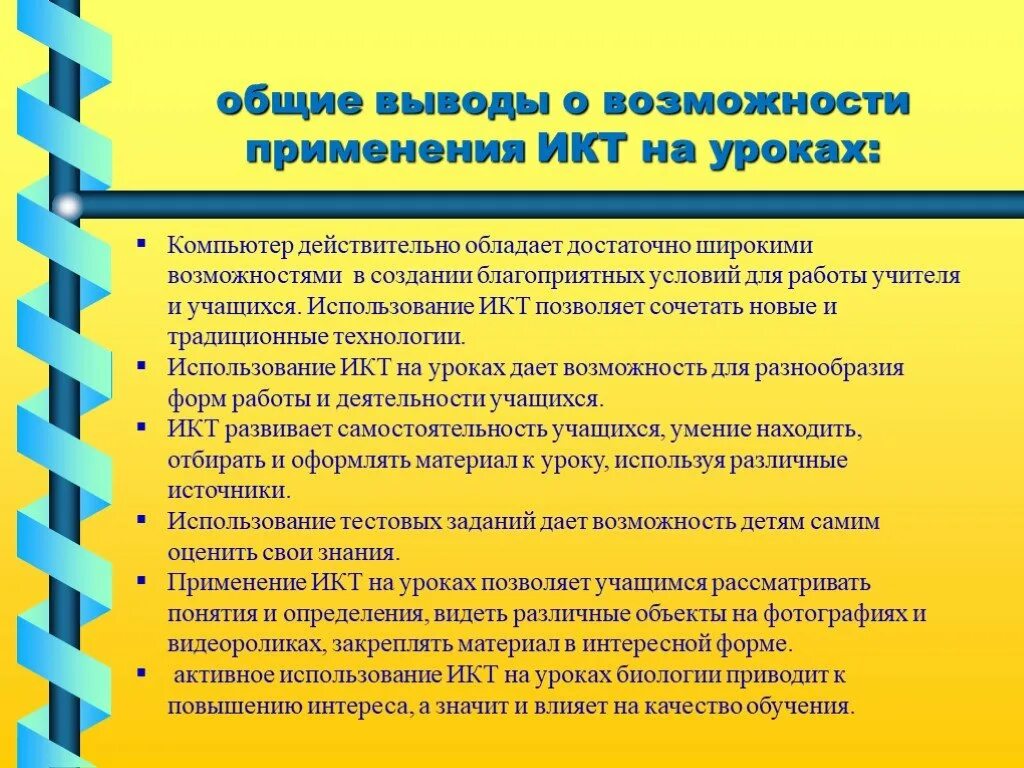 общие выводы о возможности применения ИКТ на уроках:

▪ Компьютер действительно обладает достаточно широкими возможностями в создании благоприятных условий для работы учителя и учащихся. Использование ИКТ позволяет сочетать новые и традиционные технологии.
▪ Использование ИКТ на уроках дает возможность для разнообразия форм работы и деятельности учащихся.
▪ ИКТ развивает самостоятельность учащихся, умение находить, отбирать и оформлять материал к уроку, используя различные источники.
▪ Использование тестовых заданий дает возможность детям самим оценить свои знания.
▪ Применение ИКТ на уроках позволяет учащимся рассматривать понятия и определения, видеть различные объекты на фотографиях и видеороликах, закреплять материал в интересной форме.
▪ активное использование ИКТ на уроках биологии приводит к повышению интереса, а значит и влияет на качество обучения.